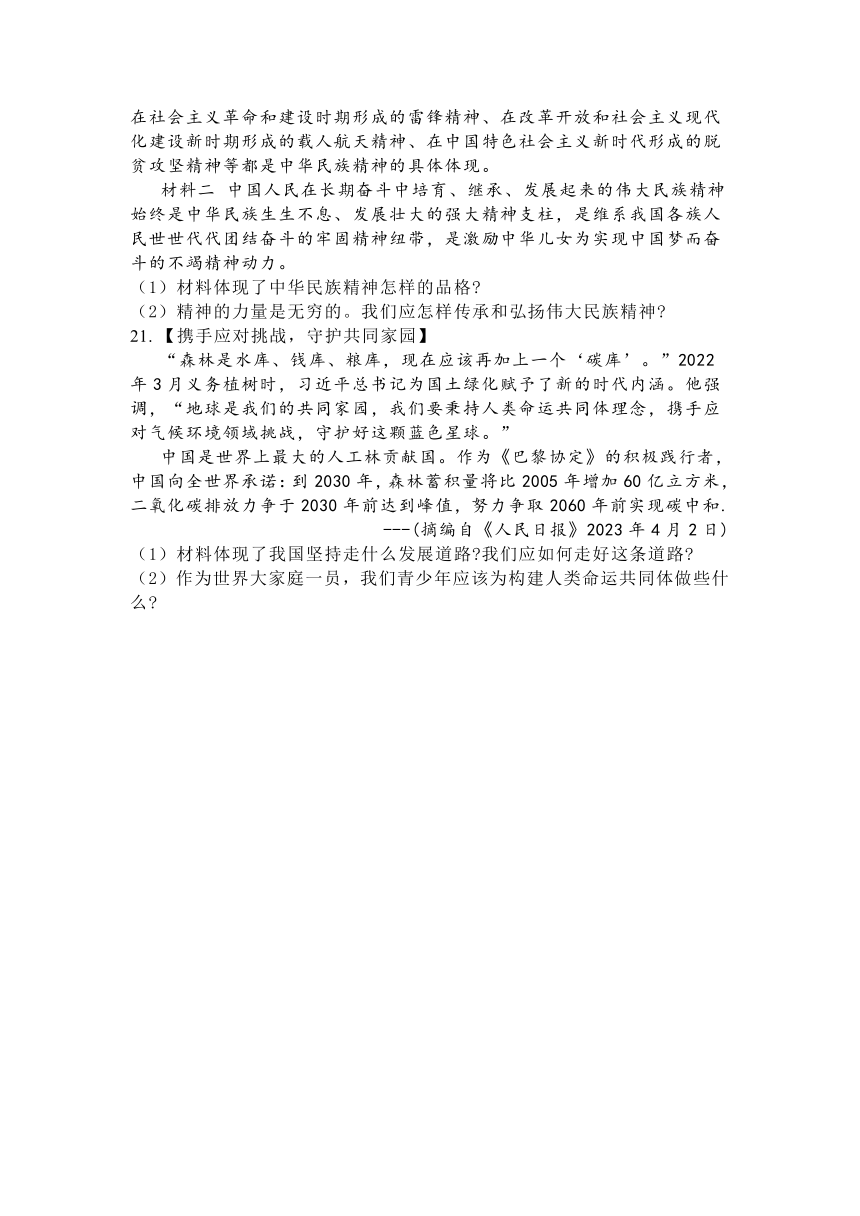 在社会主义革命和建设时期形成的雷锋精神、在改革开放和社会主义现代化建设新时期形成的载人航天精神、在中国特色社会主义新时代形成的脱贫攻坚精神等都是中华民族精神的具体体现。

材料二 中国人民在长期奋斗中培育、继承、发展起来的伟大民族精神始终是中华民族生生不息、发展壮大的强大精神支柱，是维系我国各族人民世世代代团结奋斗的牢固精神纽带，是激励中华儿女为实现中国梦而奋斗的不竭精神动力。

（1）材料体现了中华民族精神怎样的品格?

（2）精神的力量是无穷的。我们应怎样传承和弘扬伟大民族精神?

21.【携手应对挑战，守护共同家园】

“森林是水库、钱库、粮库，现在应该再加上一个‘碳库’。”2022年3月义务植树时，习近平总书记为国土绿化赋予了新的时代内涵。他强调，“地球是我们的共同家园，我们要秉持人类命运共同体理念，携手应对气候环境领域挑战，守护好这颗蓝色星球。”

中国是世界上最大的人工林贡献国。作为《巴黎协定》的积极践行者，中国向全世界承诺：到2030年，森林蓄积量将比2005年增加60亿立方米，二氧化碳排放力争于2030年前达到峰值，努力争取2060年前实现碳中和.

---(摘编自《人民日报》2023年4月2日)

（1）材料体现了我国坚持走什么发展道路?我们应如何走好这条道路?

（2）作为世界大家庭一员，我们青少年应该为构建人类命运共同体做些什么?